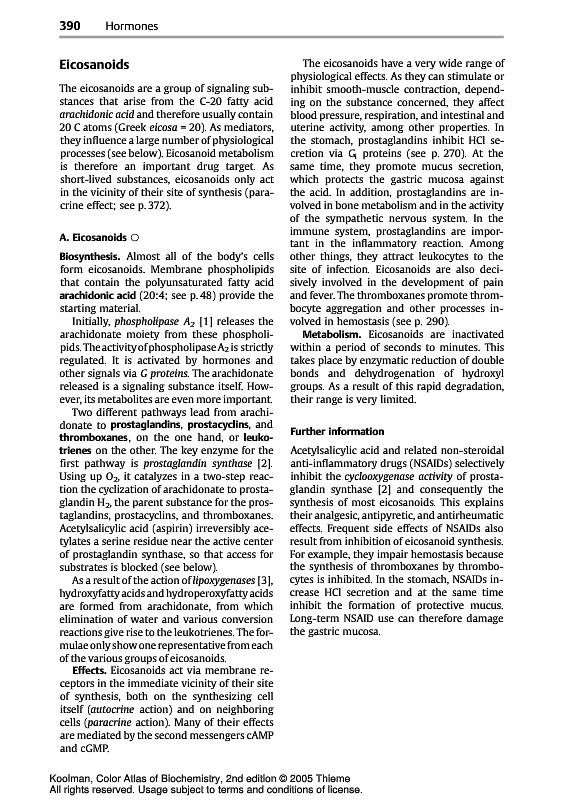 390 Hormones

Eicosanoids

The eicosanoids are a group of signaling substances that arise from the C-20 fatty acid arachidonic acid and therefore usually contain 20 C atoms (Greek eicosa = 20). As mediators, they influence a large number of physiological processes (see below). Eicosanoid metabolism is therefore an important drug target. As short-lived substances, eicosanoids only act in the vicinity of their site of synthesis (paracrine effect; see p. 372).

A. Eicosanoids ○

Biosynthesis. Almost all of the body's cells form eicosanoids. Membrane phospholipids that contain the polyunsaturated fatty acid arachidonic acid (20:4; see p. 48) provide the starting material.

Initially, phospholipase $A_2$ [1] releases the arachidonate moiety from these phospholipids. The activity of phospholipase $A_2$ is strictly regulated. It is activated by hormones and other signals via G proteins. The arachidonate released is a signaling substance itself. However, its metabolites are even more important.

Two different pathways lead from arachidonate to prostaglandins, prostacyclins, and thromboxanes, on the one hand, or leukotrienes on the other. The key enzyme for the first pathway is prostaglandin synthase [2]. Using up $O_2$, it catalyzes in a two-step reaction the cyclization of arachidonate to prostaglandin $H_2$, the parent substance for the prostaglandins, prostacyclins, and thromboxanes. Acetylsalicylic acid (aspirin) irreversibly acetylates a serine residue near the active center of prostaglandin synthase, so that access for substrates is blocked (see below).

As a result of the action of lipoxygenases [3], hydroxyfatty acids and hydroperoxyfatty acids are formed from arachidonate, from which elimination of water and various conversion reactions give rise to the leukotrienes. The formulae only show one representative from each of the various groups of eicosanoids.

Effects. Eicosanoids act via membrane receptors in the immediate vicinity of their site of synthesis, both on the synthesizing cell itself (autocrine action) and on neighboring cells (paracrine action). Many of their effects are mediated by the second messengers cAMP and cGMP.

The eicosanoids have a very wide range of physiological effects. As they can stimulate or inhibit smooth-muscle contraction, depending on the substance concerned, they affect blood pressure, respiration, and intestinal and uterine activity, among other properties. In the stomach, prostaglandins inhibit HCl secretion via $G_i$ proteins (see p. 270). At the same time, they promote mucus secretion, which protects the gastric mucosa against the acid. In addition, prostaglandins are involved in bone metabolism and in the activity of the sympathetic nervous system. In the immune system, prostaglandins are important in the inflammatory reaction. Among other things, they attract leukocytes to the site of infection. Eicosanoids are also decisively involved in the development of pain and fever. The thromboxanes promote thrombocyte aggregation and other processes involved in hemostasis (see p. 290).

Metabolism. Eicosanoids are inactivated within a period of seconds to minutes. This takes place by enzymatic reduction of double bonds and dehydrogenation of hydroxyl groups. As a result of this rapid degradation, their range is very limited.

Further information

Acetylsalicylic acid and related non-steroidal anti-inflammatory drugs (NSAIDs) selectively inhibit the cyclooxygenase activity of prostaglandin synthase [2] and consequently the synthesis of most eicosanoids. This explains their analgesic, antipyretic, and antirheumatic effects. Frequent side effects of NSAIDs also result from inhibition of eicosanoid synthesis. For example, they impair hemostasis because the synthesis of thromboxanes by thrombocytes is inhibited. In the stomach, NSAIDs increase HCl secretion and at the same time inhibit the formation of protective mucus. Long-term NSAID use can therefore damage the gastric mucosa.

Koolman, Color Atlas of Biochemistry, 2nd edition © 2005 Thieme
All rights reserved. Usage subject to terms and conditions of license.